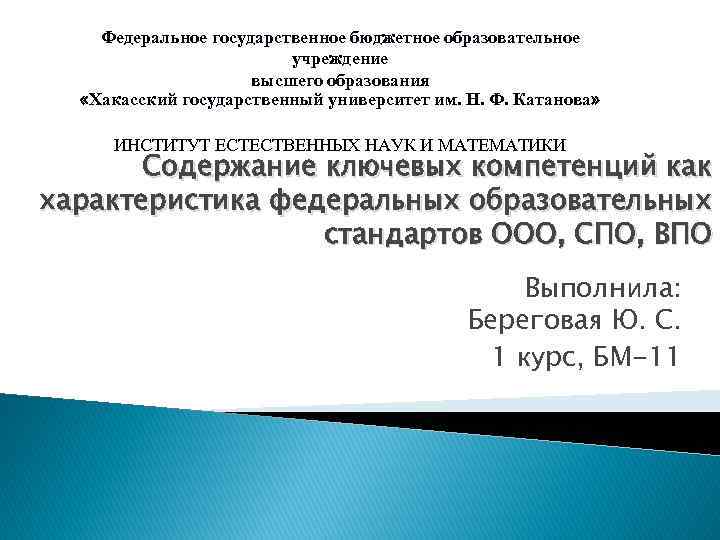 Федеральное государственное бюджетное образовательное учреждение высшего образования «Хакасский государственный университет им. Н. Ф. Катанова»

ИНСТИТУТ ЕСТЕСТВЕННЫХ НАУК И МАТЕМАТИКИ

Содержание ключевых компетенций как характеристика федеральных образовательных стандартов ООО, СПО, ВПО

Выполнила:
Береговая Ю. С.
1 курс, БМ-11